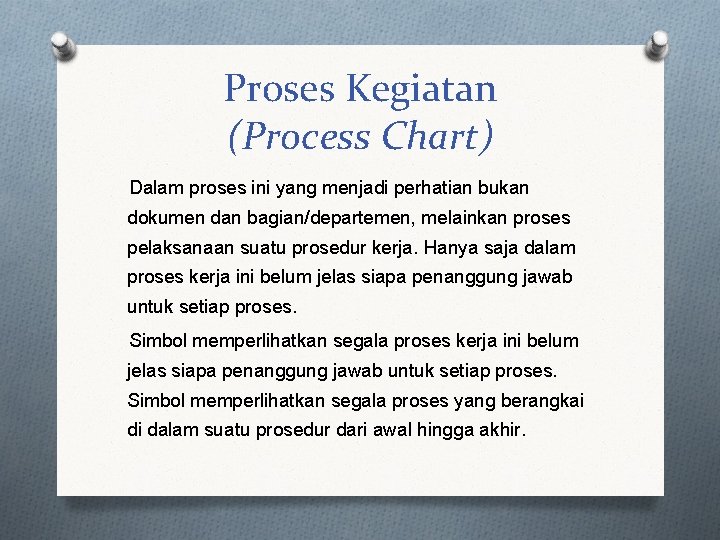 Proses Kegiatan
(Process Chart)

Dalam proses ini yang menjadi perhatian bukan dokumen dan bagian/departemen, melainkan proses pelaksanaan suatu prosedur kerja. Hanya saja dalam proses kerja ini belum jelas siapa penanggung jawab untuk setiap proses.

Simbol memperlihatkan segala proses kerja ini belum jelas siapa penanggung jawab untuk setiap proses. Simbol memperlihatkan segala proses yang berangkai di dalam suatu prosedur dari awal hingga akhir.